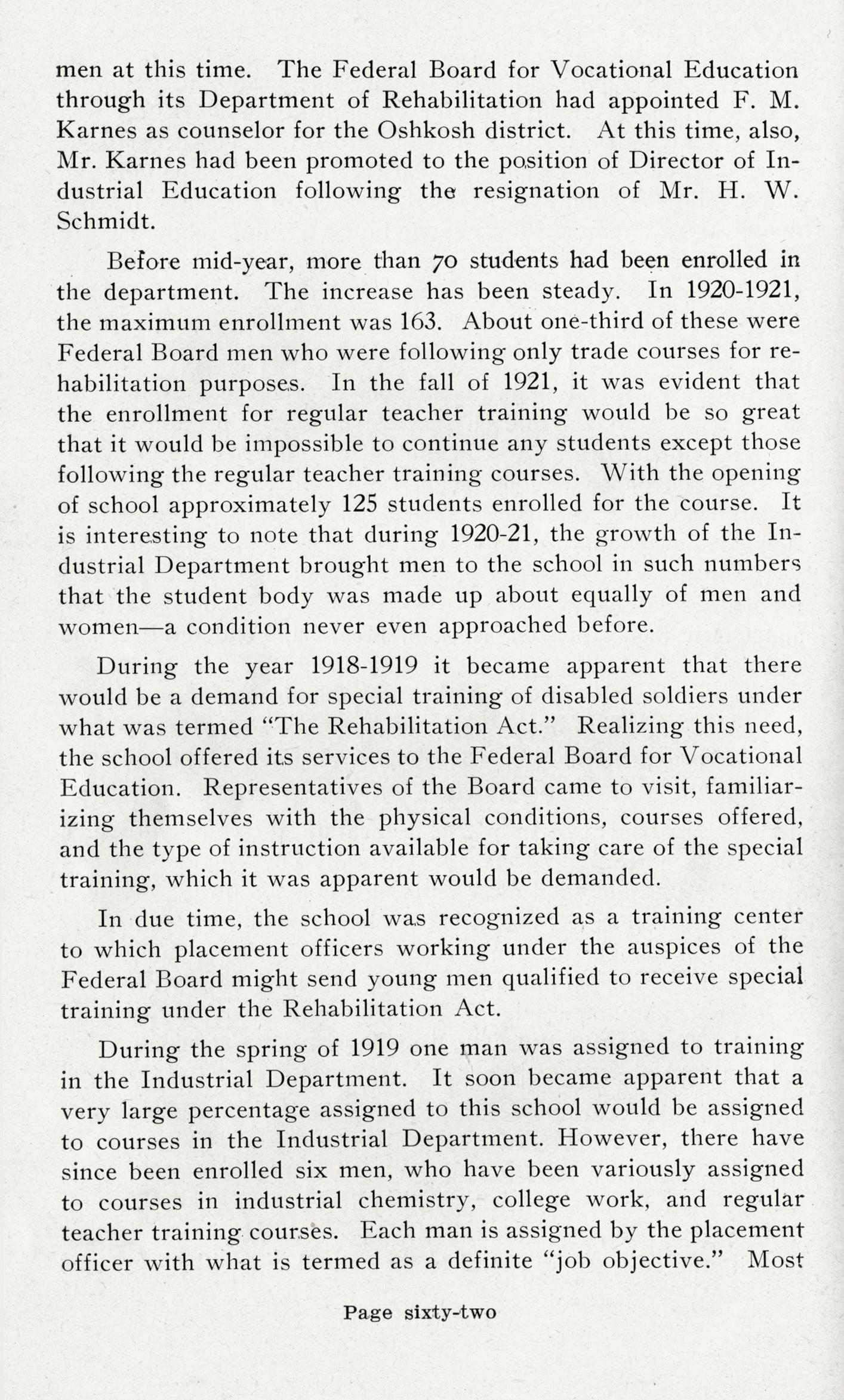 men at this time. The Federal Board for Vocational Education through its Department of Rehabilitation had appointed F. M. Karnes as counselor for the Oshkosh district. At this time, also, Mr. Karnes had been promoted to the position of Director of Industrial Education following the resignation of Mr. H. W. Schmidt.

Before mid-year, more than 70 students had been enrolled in the department. The increase has been steady. In 1920-1921, the maximum enrollment was 163. About one-third of these were Federal Board men who were following only trade courses for rehabilitation purposes. In the fall of 1921, it was evident that the enrollment for regular teacher training would be so great that it would be impossible to continue any students except those following the regular teacher training courses. With the opening of school approximately 125 students enrolled for the course. It is interesting to note that during 1920-21, the growth of the Industrial Department brought men to the school in such numbers that the student body was made up about equally of men and women—a condition never even approached before.

During the year 1918-1919 it became apparent that there would be a demand for special training of disabled soldiers under what was termed "The Rehabilitation Act." Realizing this need, the school offered its services to the Federal Board for Vocational Education. Representatives of the Board came to visit, familiarizing themselves with the physical conditions, courses offered, and the type of instruction available for taking care of the special training, which it was apparent would be demanded.

In due time, the school was recognized as a training center to which placement officers working under the auspices of the Federal Board might send young men qualified to receive special training under the Rehabilitation Act.

During the spring of 1919 one man was assigned to training in the Industrial Department. It soon became apparent that a very large percentage assigned to this school would be assigned to courses in the Industrial Department. However, there have since been enrolled six men, who have been variously assigned to courses in industrial chemistry, college work, and regular teacher training courses. Each man is assigned by the placement officer with what is termed as a definite "job objective." Most

Page sixty-two